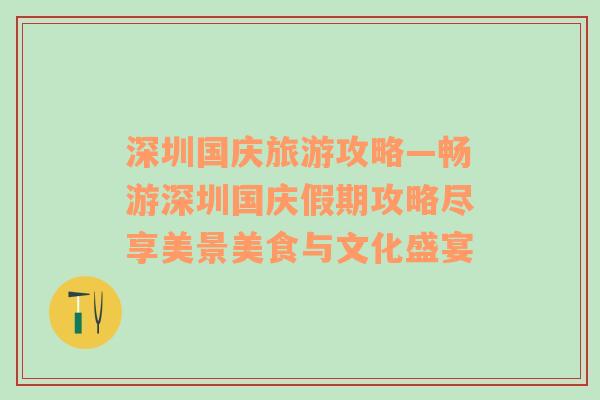 深圳国庆旅游攻略—畅游深圳国庆假期攻略尽享美景美食与文化盛宴